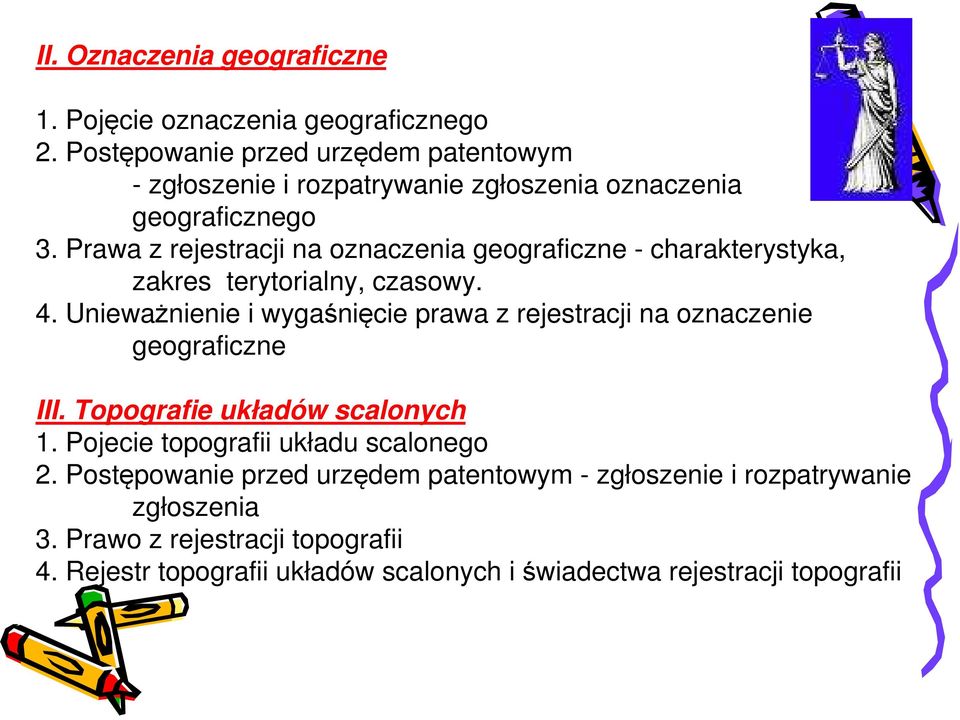 II. Oznaczenia geograficzne

1. Pojęcie oznaczenia geograficznego
2. Postępowanie przed urzędem patentowym
- zgłoszenie i rozpatrywanie zgłoszenia oznaczenia geograficznego
3. Prawa z rejestracji na oznaczenia geograficzne - charakterystyka, zakres terytorialny, czasowy.
4. Unieważnienie i wygaśnięcie prawa z rejestracji na oznaczenie geograficzne

III. Topografie układów scalonych
1. Pojecie topografii układu scalonego
2. Postępowanie przed urzędem patentowym - zgłoszenie i rozpatrywanie zgłoszenia
3. Prawo z rejestracji topografii
4. Rejestr topografii układów scalonych i świadectwa rejestracji topografii